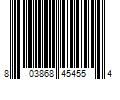 8 03868 45455 4